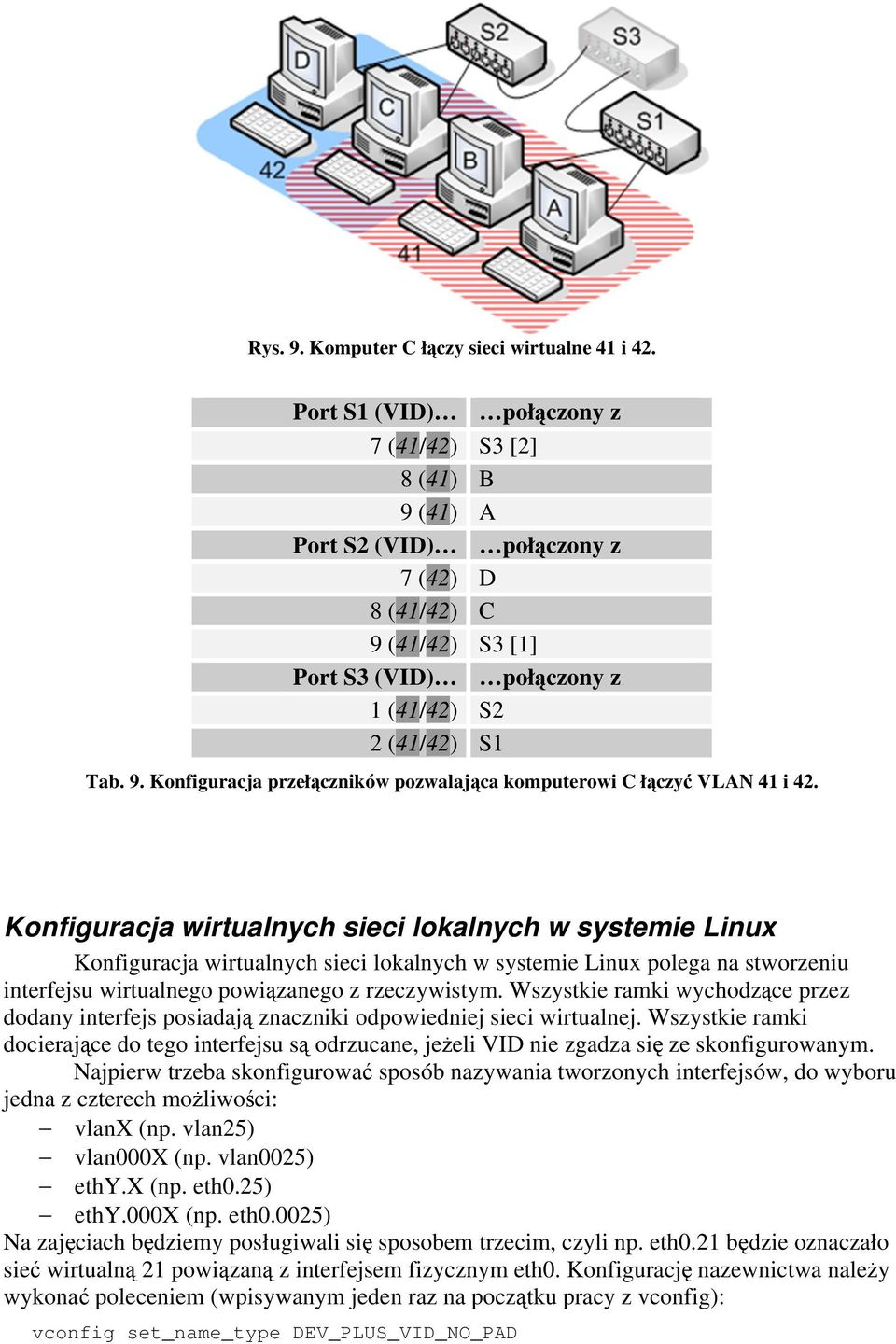 D
C
B
A
S2
S3
S1
42
41

Rys. 9. Komputer C łączy sieci wirtualne 41 i 42.

| Port S1 (VID)… | …połączony z |
|---|---|
| 7 (41/42) | S3 [2] |
| 8 (41) | B |
| 9 (41) | A |
| Port S2 (VID)… | …połączony z |
| 7 (42) | D |
| 8 (41/42) | C |
| 9 (41/42) | S3 [1] |
| Port S3 (VID)… | …połączony z |
| 1 (41/42) | S2 |
| 2 (41/42) | S1 |

Tab. 9. Konfiguracja przełączników pozwalająca komputerowi C łączyć VLAN 41 i 42.

Konfiguracja wirtualnych sieci lokalnych w systemie Linux

Konfiguracja wirtualnych sieci lokalnych w systemie Linux polega na stworzeniu interfejsu wirtualnego powiązanego z rzeczywistym. Wszystkie ramki wychodzące przez dodany interfejs posiadają znaczniki odpowiedniej sieci wirtualnej. Wszystkie ramki docierające do tego interfejsu są odrzucane, jeżeli VID nie zgadza się ze skonfigurowanym.

Najpierw trzeba skonfigurować sposób nazywania tworzonych interfejsów, do wyboru jedna z czterech możliwości:
– vlanX (np. vlan25)
– vlan000X (np. vlan0025)
– ethY.X (np. eth0.25)
– ethY.000X (np. eth0.0025)
Na zajęciach będziemy posługiwali się sposobem trzecim, czyli np. eth0.21 będzie oznaczało sieć wirtualną 21 powiązaną z interfejsem fizycznym eth0. Konfigurację nazewnictwa należy wykonać poleceniem (wpisywanym jeden raz na początku pracy z vconfig):

vconfig set_name_type DEV_PLUS_VID_NO_PAD